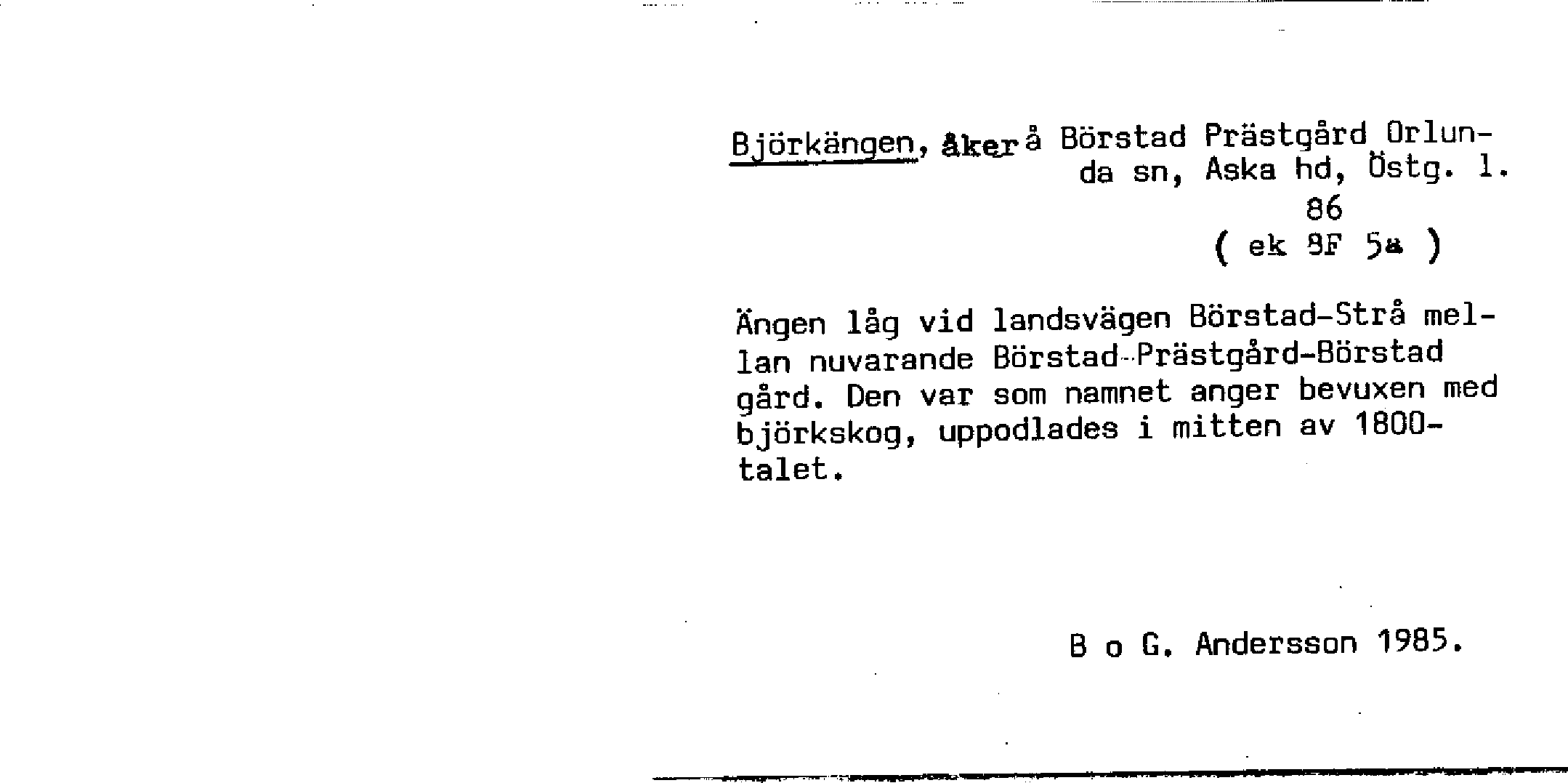 Björkängen, åker å Börstad Prästgård Orlunda sn, Aska hd, Östg. l.
86
( ek 8F 5a )

Ängen låg vid landsvägen Börstad-Strå mellan nuvarande Börstad-Prästgård-Börstad gård. Den var som namnet anger bevuxen med björkskog, uppodlades i mitten av 1800-talet.

B o G. Andersson 1985.